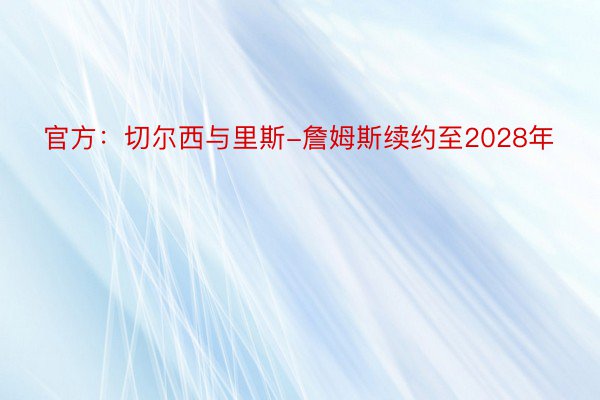 官方：切尔西与里斯-詹姆斯续约至2028年